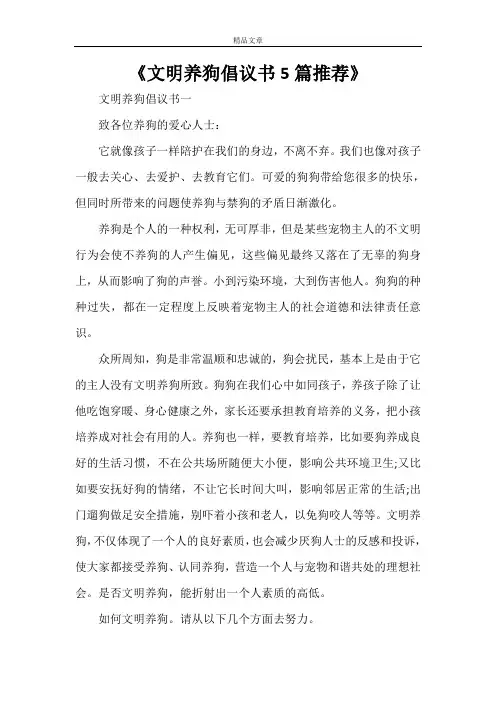 精品文章

《文明养狗倡议书 5 篇推荐》

文明养狗倡议书一

致各位养狗的爱心人士：

它就像孩子一样陪护在我们的身边，不离不弃。我们也像对孩子一般去关心、去爱护、去教育它们。可爱的狗狗带给您很多的快乐，但同时所带来的问题使养狗与禁狗的矛盾日渐激化。

养狗是个人的一种权利，无可厚非，但是某些宠物主人的不文明行为会使不养狗的人产生偏见，这些偏见最终又落在了无辜的狗身上，从而影响了狗的声誉。小到污染环境，大到伤害他人。狗狗的种种过失，都在一定程度上反映着宠物主人的社会道德和法律责任意识。

众所周知，狗是非常温顺和忠诚的，狗会扰民，基本上是由于它的主人没有文明养狗所致。狗狗在我们心中如同孩子，养孩子除了让他吃饱穿暖、身心健康之外，家长还要承担教育培养的义务，把小孩培养成对社会有用的人。养狗也一样，要教育培养，比如要狗养成良好的生活习惯，不在公共场所随便大小便，影响公共环境卫生;又比如要安抚好狗的情绪，不让它长时间大叫，影响邻居正常的生活;出门遛狗做足安全措施，别吓着小孩和老人，以免狗咬人等等。文明养狗，不仅体现了一个人的良好素质，也会减少厌狗人士的反感和投诉，使大家都接受养狗、认同养狗，营造一个人与宠物和谐共处的理想社会。是否文明养狗，能折射出一个人素质的高低。

如何文明养狗。请从以下几个方面去努力。